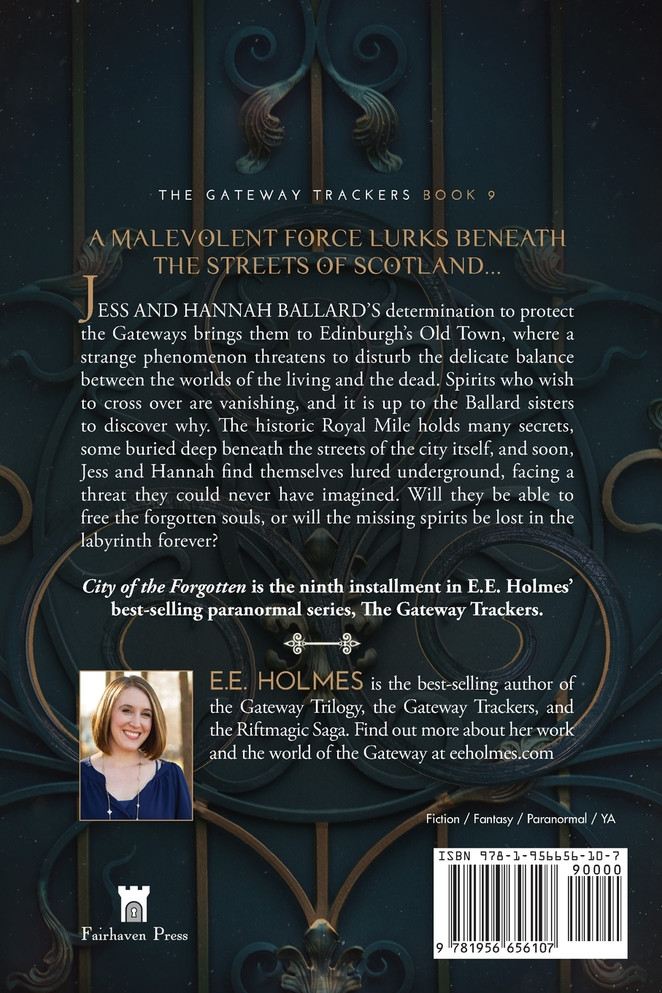 THE GATEWAY TRACKERS BOOK 9

A MALEVOLENT FORCE LURKS BENEATH THE STREETS OF SCOTLAND...

JESS AND HANNAH BALLARD'S determination to protect the Gateways brings them to Edinburgh's Old Town, where a strange phenomenon threatens to disturb the delicate balance between the worlds of the living and the dead. Spirits who wish to cross over are vanishing, and it is up to the Ballard sisters to discover why. The historic Royal Mile holds many secrets, some buried deep beneath the streets of the city itself, and soon, Jess and Hannah find themselves lured underground, facing a threat they could never have imagined. Will they be able to free the forgotten souls, or will the missing spirits be lost in the labyrinth forever?

City of the Forgotten is the ninth installment in E.E. Holmes' best-selling paranormal series, The Gateway Trackers.

E.E. HOLMES is the best-selling author of the Gateway Trilogy, the Gateway Trackers, and the Riftmagic Saga. Find out more about her work and the world of the Gateway at eeholmes.com

Fiction / Fantasy / Paranormal / YA

Fairhaven Press

ISBN 978-1-956656-10-7
90000
9 781956 656107